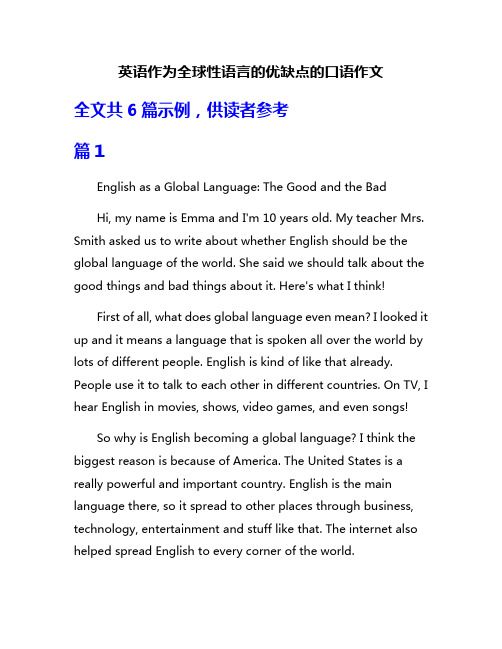 英语作为全球性语言的优缺点的口语作文

全文共 6 篇示例，供读者参考

篇 1

English as a Global Language: The Good and the Bad

Hi, my name is Emma and I'm 10 years old. My teacher Mrs. Smith asked us to write about whether English should be the global language of the world. She said we should talk about the good things and bad things about it. Here's what I think!

First of all, what does global language even mean? I looked it up and it means a language that is spoken all over the world by lots of different people. English is kind of like that already. People use it to talk to each other in different countries. On TV, I hear English in movies, shows, video games, and even songs!

So why is English becoming a global language? I think the biggest reason is because of America. The United States is a really powerful and important country. English is the main language there, so it spread to other places through business, technology, entertainment and stuff like that. The internet also helped spread English to every corner of the world.